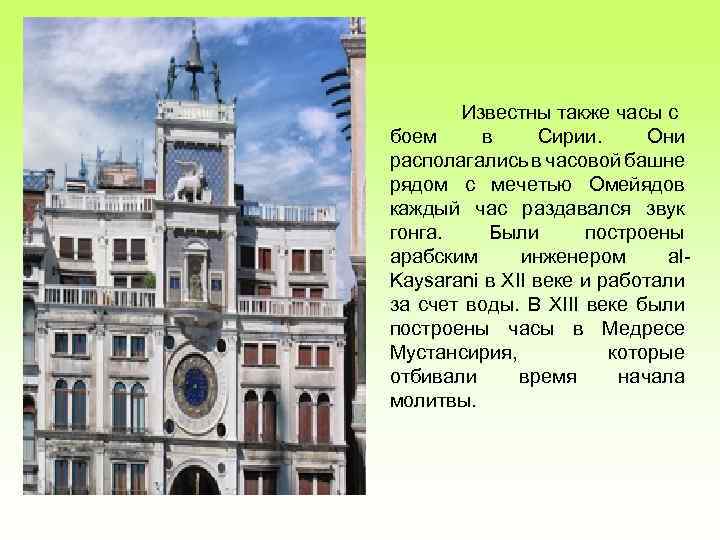 Известны также часы с боем в Сирии. Они располагались в часовой башне рядом с мечетью Омейядов каждый час раздавался звук гонга. Были построены арабским инженером al-Kaysarani в XII веке и работали за счет воды. В XIII веке были построены часы в Медресе Мустансирия, которые отбивали время начала молитвы.